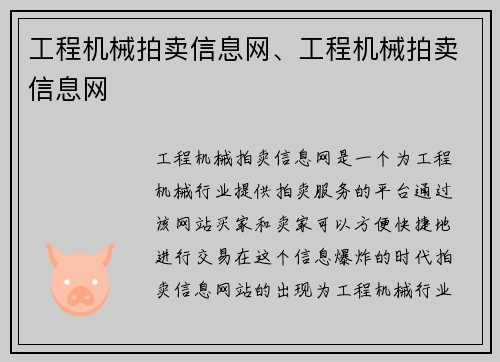 工程机械拍卖信息网、工程机械拍卖信息网

工程机械拍卖信息网是一个为工程机械行业提供拍卖服务的平台通过该网站买家和卖家可以方便快捷地进行交易在这个信息爆炸的时代拍卖信息网站的出现为工程机械行业